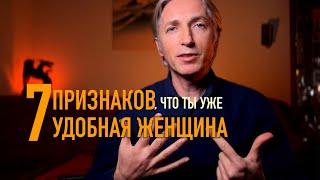 7 ПРИЗНАКОВ, ЧТО ТЫ УЖЕ УДОБНАЯ ЖЕНЩИНА